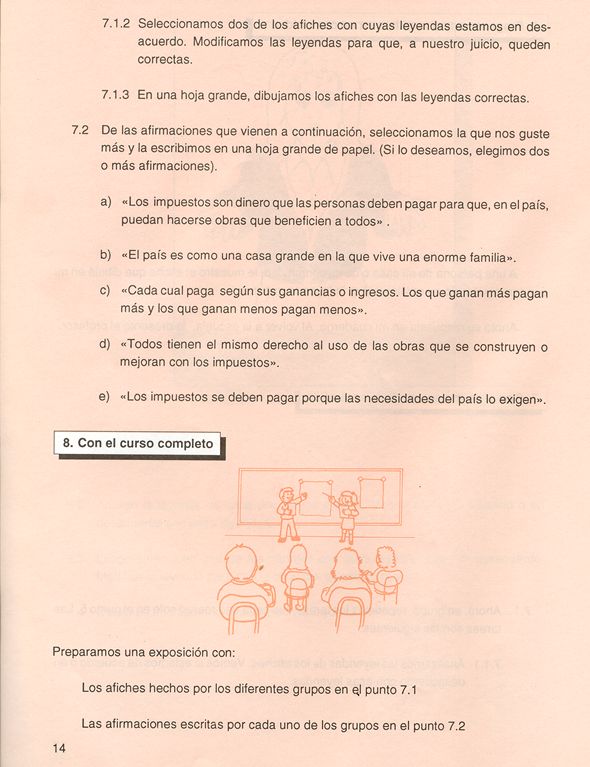 7.1.2 Seleccionamos dos de los afiches con cuyas leyendas estamos en desacuerdo. Modificamos las leyendas para que, a nuestro juicio, queden correctas.

7.1.3 En una hoja grande, dibujamos los afiches con las leyendas correctas.

7.2 De las afirmaciones que vienen a continuación, seleccionamos la que nos guste más y la escribimos en una hoja grande de papel. (Si lo deseamos, elegimos dos o más afirmaciones).

a) «Los impuestos son dinero que las personas deben pagar para que, en el país, puedan hacerse obras que beneficien a todos» .

b) «El país es como una casa grande en la que vive una enorme familia».

c) «Cada cual paga según sus ganancias o ingresos. Los que ganan más pagan más y los que ganan menos pagan menos».

d) «Todos tienen el mismo derecho al uso de las obras que se construyen o mejoran con los impuestos».

e) «Los impuestos se deben pagar porque las necesidades del país lo exigen».

8. Con el curso completo

Preparamos una exposición con:

Los afiches hechos por los diferentes grupos en el punto 7.1

Las afirmaciones escritas por cada uno de los grupos en el punto 7.2

14